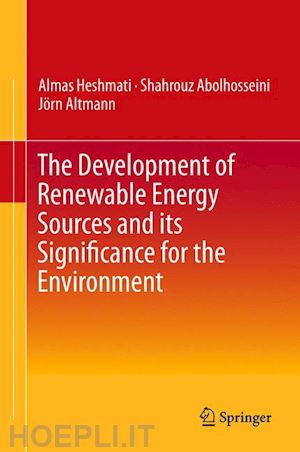 Almas Heshmati · Shahrouz Abolhosseini
Jörn Altmann

The Development of Renewable Energy Sources and its Significance for the Environment

Springer

HOEPLI.IT